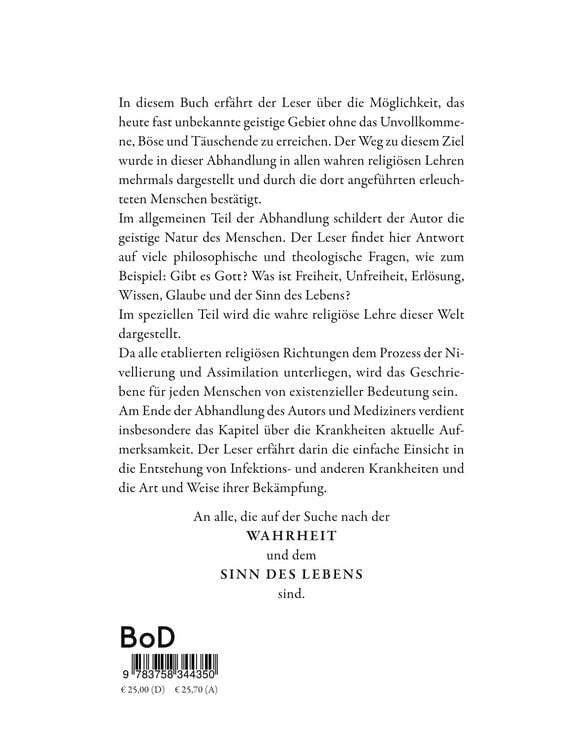 In diesem Buch erfährt der Leser über die Möglichkeit, das heute fast unbekannte geistige Gebiet ohne das Unvollkommene, Böse und Täuschende zu erreichen. Der Weg zu diesem Ziel wurde in dieser Abhandlung in allen wahren religiösen Lehren mehrmals dargestellt und durch die dort angeführten erleuchteten Menschen bestätigt.
Im allgemeinen Teil der Abhandlung schildert der Autor die geistige Natur des Menschen. Der Leser findet hier Antwort auf viele philosophische und theologische Fragen, wie zum Beispiel: Gibt es Gott? Was ist Freiheit, Unfreiheit, Erlösung, Wissen, Glaube und der Sinn des Lebens?
Im speziellen Teil wird die wahre religiöse Lehre dieser Welt dargestellt.
Da alle etablierten religiösen Richtungen dem Prozess der Nivellierung und Assimilation unterliegen, wird das Geschriebene für jeden Menschen von existenzieller Bedeutung sein.
Am Ende der Abhandlung des Autors und Mediziners verdient insbesondere das Kapitel über die Krankheiten aktuelle Aufmerksamkeit. Der Leser erfährt darin die einfache Einsicht in die Entstehung von Infektions- und anderen Krankheiten und die Art und Weise ihrer Bekämpfung.

An alle, die auf der Suche nach der
WAHRHEIT
und dem
SINN DES LEBENS
sind.

BoD

9 783758 344350

€ 25,00 (D) € 25,70 (A)